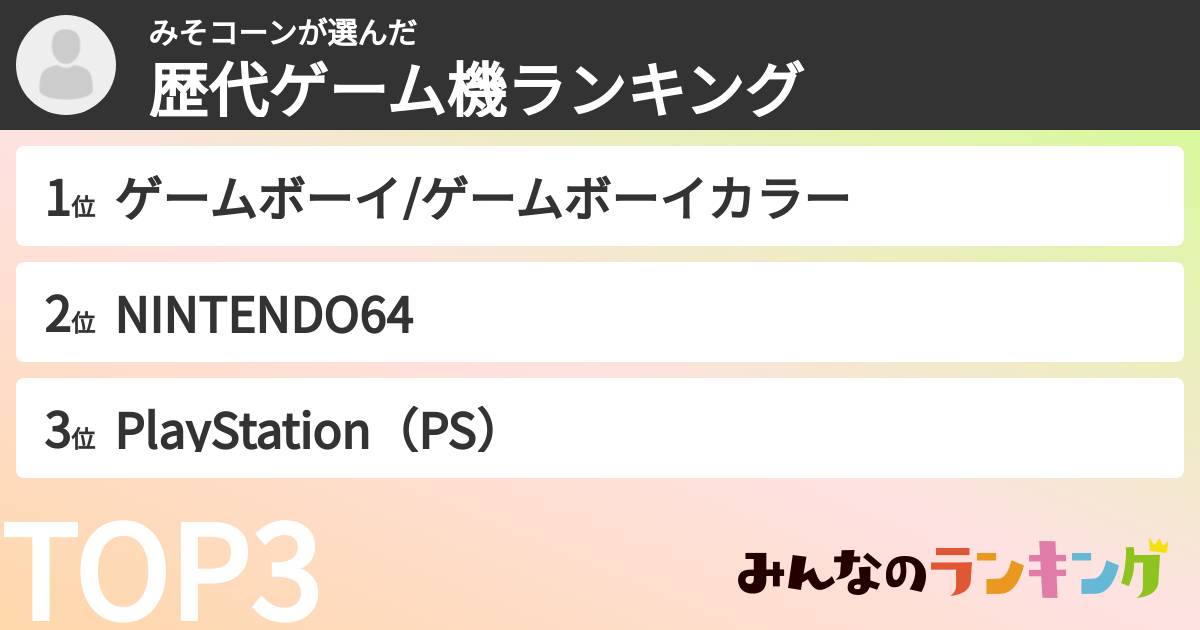 みそコーンが選んだ
歴代ゲーム機ランキング

1位 ゲームボーイ/ゲームボーイカラー

2位 NINTENDO64

3位 PlayStation（PS）

TOP3

みんなのランキング